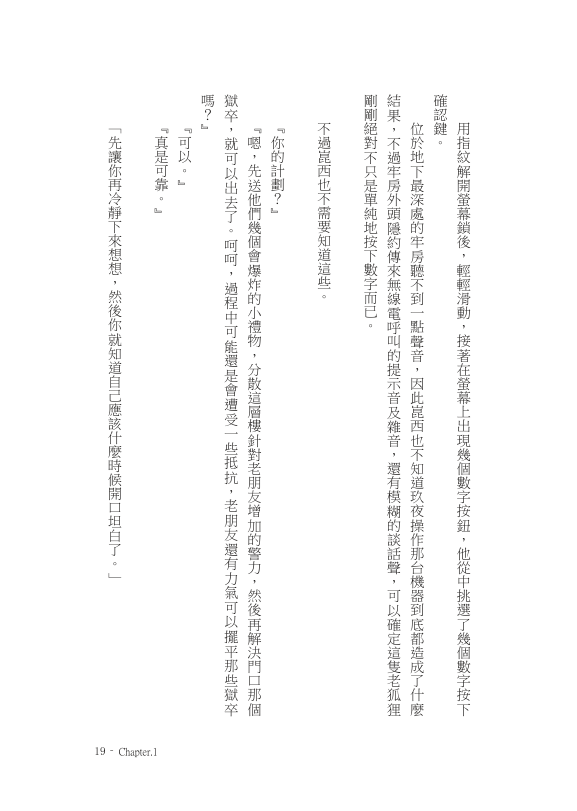 用指紋解開螢幕鎖後，輕輕滑動，接著在螢幕上出現幾個數字按鈕，他從中挑選了幾個數字按下確認鍵。

位於地下最深處的牢房聽不到一點聲音，因此崑西也不知道玖夜操作那台機器到底都造成了什麼結果，不過牢房外頭隱約傳來無線電呼叫的提示音及雜音，還有模糊的談話聲，可以確定這隻老狐狸剛剛絕對不只是單純地按下數字而已。

不過崑西也不需要知道這些。

『你的計劃？』

『嗯，先送他們幾個會爆炸的小禮物，分散這層樓針對老朋友增加的警力，然後再解決門口那個獄卒，就可以出去了。呵呵，過程中可能還是會遭受一些抵抗，老朋友還有力氣可以擺平那些獄卒嗎？』

『可以。』

『真是可靠。』

「先讓你再冷靜下來想想，然後你就知道自己應該什麼時候開口坦白了。」

19 - Chapter.1